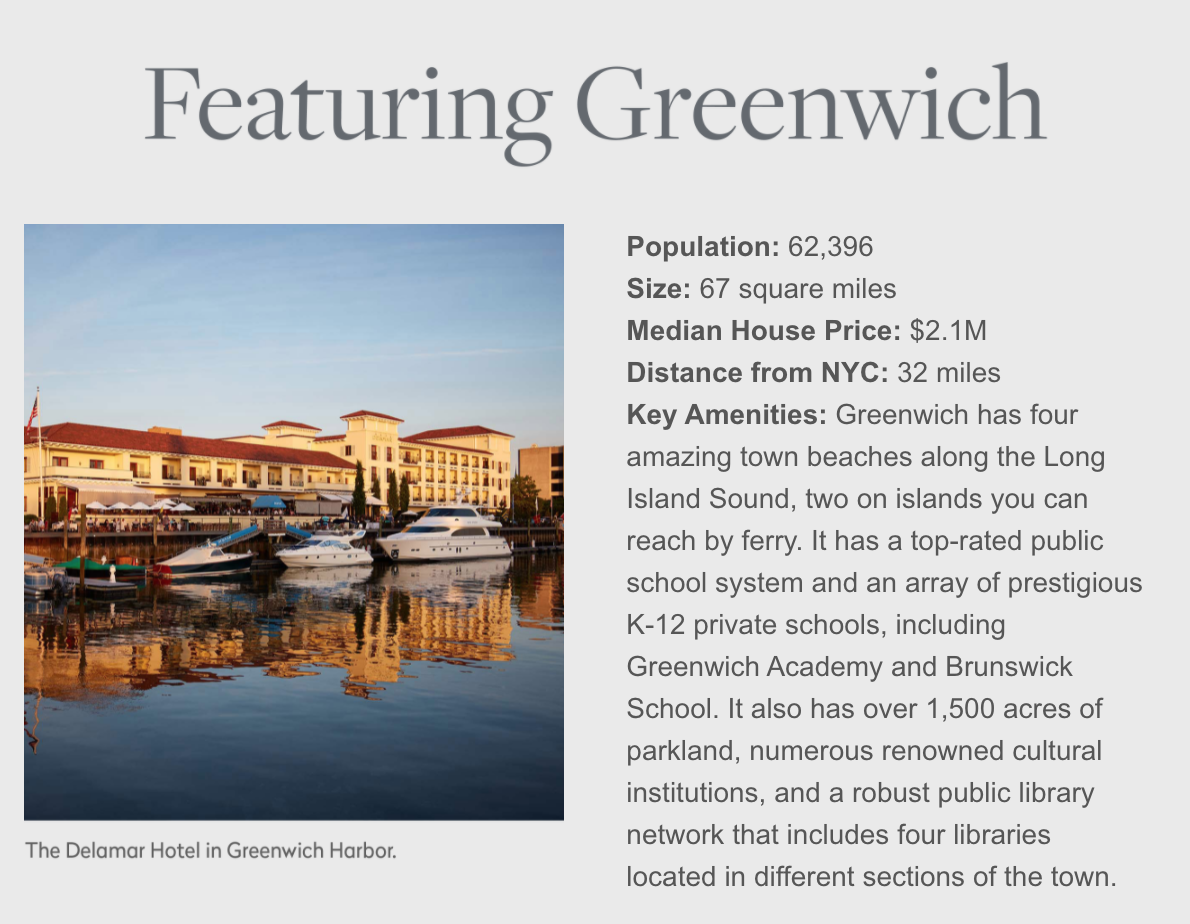 Featuring Greenwich

The Delamar Hotel in Greenwich Harbor.

Population: 62,396
Size: 67 square miles
Median House Price: $2.1M
Distance from NYC: 32 miles
Key Amenities: Greenwich has four amazing town beaches along the Long Island Sound, two on islands you can reach by ferry. It has a top-rated public school system and an array of prestigious K-12 private schools, including Greenwich Academy and Brunswick School. It also has over 1,500 acres of parkland, numerous renowned cultural institutions, and a robust public library network that includes four libraries located in different sections of the town.